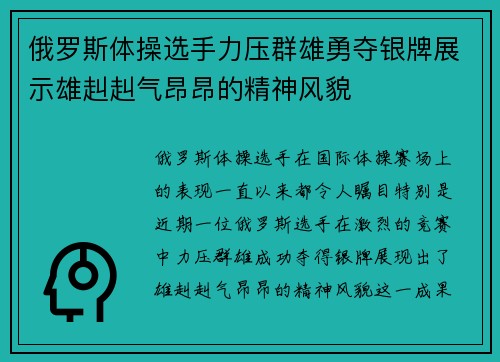 俄罗斯体操选手力压群雄勇夺银牌展示雄赳赳气昂昂的精神风貌

俄罗斯体操选手在国际体操赛场上的表现一直以来都令人瞩目特别是近期一位俄罗斯选手在激烈的竞赛中力压群雄成功夺得银牌展现出了雄赳赳气昂昂的精神风貌这一成果